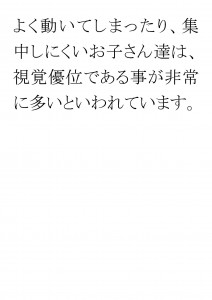 よく動いてしまったり、集中しにくいお子さん達は、視覚優位である事が非常に多いといわれています。